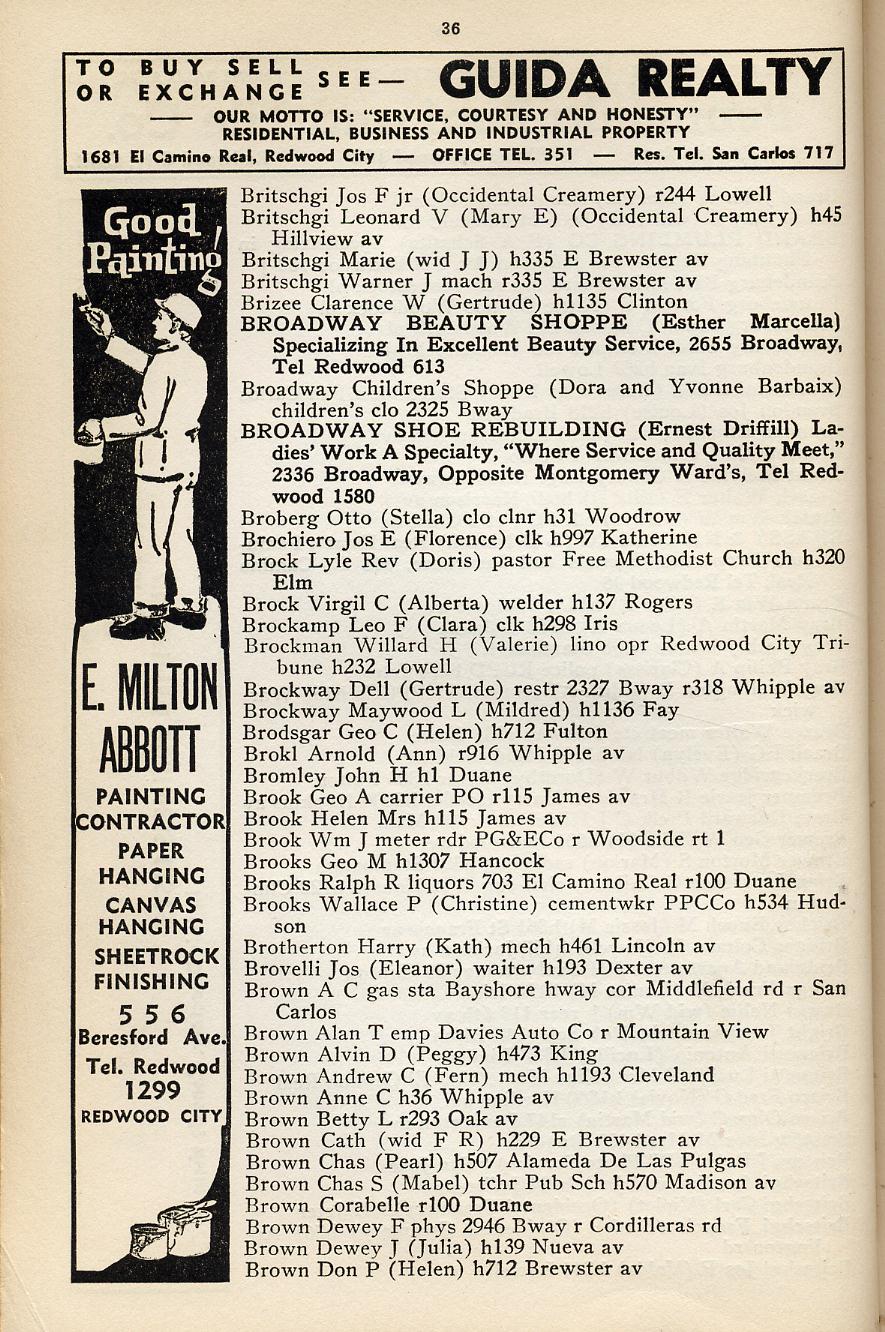 36

TO BUY SELL OR EXCHANGE SEE— GUIDA REALTY

—— OUR MOTTO IS: "SERVICE, COURTESY AND HONESTY" ——
RESIDENTIAL, BUSINESS AND INDUSTRIAL PROPERTY
1681 El Camino Real, Redwood City — OFFICE TEL. 351 — Res. Tel. San Carlos 717

Good Painting

E. MILTON ABBOTT

PAINTING CONTRACTOR
PAPER HANGING
CANVAS HANGING
SHEETROCK FINISHING
556 Beresford Ave.
Tel. Redwood 1299
REDWOOD CITY

Britschgi Jos F jr (Occidental Creamery) r244 Lowell
Britschgi Leonard V (Mary E) (Occidental Creamery) h45 Hillview av
Britschgi Marie (wid J J) h335 E Brewster av
Britschgi Warner J mach r335 E Brewster av
Brizee Clarence W (Gertrude) h1135 Clinton
BROADWAY BEAUTY SHOPPE (Esther Marcella) Specializing In Excellent Beauty Service, 2655 Broadway, Tel Redwood 613
Broadway Children's Shoppe (Dora and Yvonne Barbaix) children's clo 2325 Bway
BROADWAY SHOE REBUILDING (Ernest Driffill) Ladies' Work A Specialty, "Where Service and Quality Meet," 2336 Broadway, Opposite Montgomery Ward's, Tel Redwood 1580
Broberg Otto (Stella) clo clnr h31 Woodrow
Brochiero Jos E (Florence) clk h997 Katherine
Brock Lyle Rev (Doris) pastor Free Methodist Church h320 Elm
Brock Virgil C (Alberta) welder h137 Rogers
Brockamp Leo F (Clara) clk h298 Iris
Brockman Willard H (Valerie) lino opr Redwood City Tribune h232 Lowell
Brockway Dell (Gertrude) restr 2327 Bway r318 Whipple av
Brockway Maywood L (Mildred) h1136 Fay
Brodsgar Geo C (Helen) h712 Fulton
Brokl Arnold (Ann) r916 Whipple av
Bromley John H h1 Duane
Brook Geo A carrier PO r115 James av
Brook Helen Mrs h115 James av
Brook Wm J meter rdr PG&ECo r Woodside rt 1
Brooks Geo M h1307 Hancock
Brooks Ralph R liquors 703 El Camino Real r100 Duane
Brooks Wallace P (Christine) cementwkr PPCCo h534 Hudson
Brotherton Harry (Kath) mech h461 Lincoln av
Brovelli Jos (Eleanor) waiter h193 Dexter av
Brown A C gas sta Bayshore hway cor Middlefield rd r San Carlos
Brown Alan T emp Davies Auto Co r Mountain View
Brown Alvin D (Peggy) h473 King
Brown Andrew C (Fern) mech h1193 Cleveland
Brown Anne C h36 Whipple av
Brown Betty L r293 Oak av
Brown Cath (wid F R) h229 E Brewster av
Brown Chas (Pearl) h507 Alameda De Las Pulgas
Brown Chas S (Mabel) tchr Pub Sch h570 Madison av
Brown Corabelle r100 Duane
Brown Dewey F phys 2946 Bway r Cordilleras rd
Brown Dewey J (Julia) h139 Nueva av
Brown Don P (Helen) h712 Brewster av